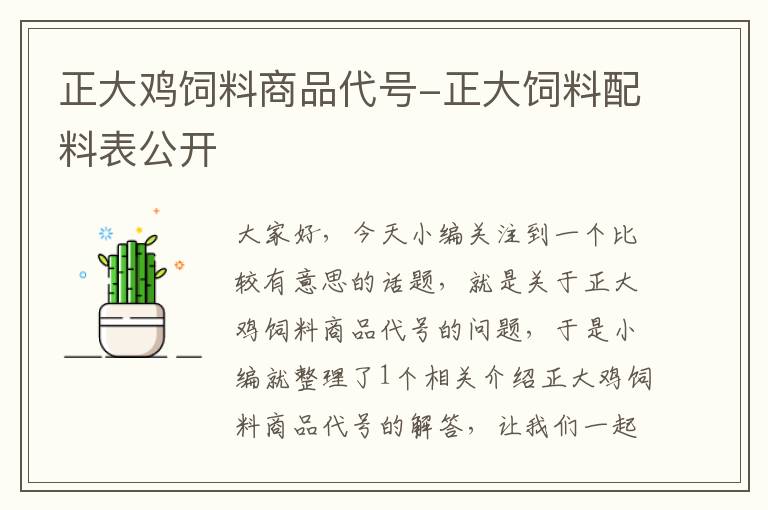 正大鸡饲料商品代号-正大饲料配料表公开

大家好，今天小编关注到一个比较有意思的话题，就是关于正大鸡饲料商品代号的问题，于是小编就整理了1个相关介绍正大鸡饲料商品代号的解答，让我们一起